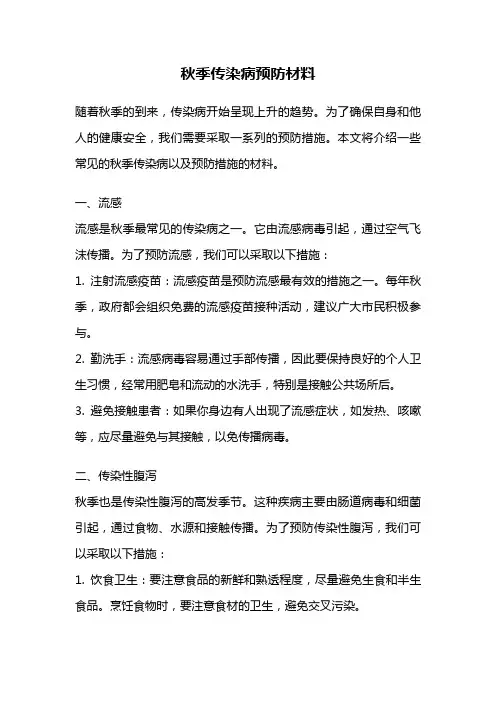 秋季传染病预防材料

随着秋季的到来，传染病开始呈现上升的趋势。为了确保自身和他人的健康安全，我们需要采取一系列的预防措施。本文将介绍一些常见的秋季传染病以及预防措施的材料。

一、流感

流感是秋季最常见的传染病之一。它由流感病毒引起，通过空气飞沫传播。为了预防流感，我们可以采取以下措施：

1. 注射流感疫苗：流感疫苗是预防流感最有效的措施之一。每年秋季，政府都会组织免费的流感疫苗接种活动，建议广大市民积极参与。

2. 勤洗手：流感病毒容易通过手部传播，因此要保持良好的个人卫生习惯，经常用肥皂和流动的水洗手，特别是接触公共场所后。

3. 避免接触患者：如果你身边有人出现了流感症状，如发热、咳嗽等，应尽量避免与其接触，以免传播病毒。

二、传染性腹泻

秋季也是传染性腹泻的高发季节。这种疾病主要由肠道病毒和细菌引起，通过食物、水源和接触传播。为了预防传染性腹泻，我们可以采取以下措施：

1. 饮食卫生：要注意食品的新鲜和熟透程度，尽量避免生食和半生食品。烹饪食物时，要注意食材的卫生，避免交叉污染。